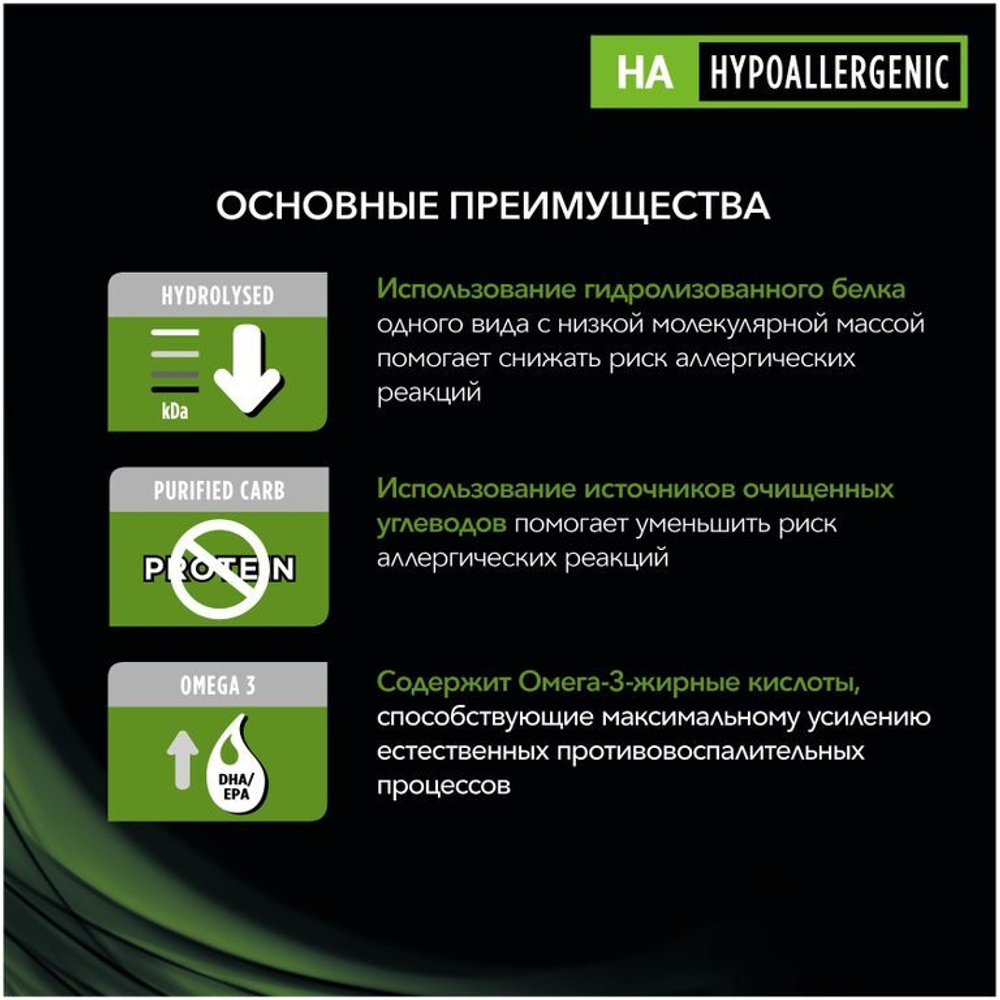 HA HYPOALLERGENIC

ОСНОВНЫЕ ПРЕИМУЩЕСТВА

HYDROLYSED

kDa

Использование гидролизованного белка одного вида с низкой молекулярной массой помогает снижать риск аллергических реакций

PURIFIED CARB

PROTEIN

Использование источников очищенных углеводов помогает уменьшить риск аллергических реакций

OMEGA 3

DHA/ EPA

Содержит Омега-3-жирные кислоты, способствующие максимальному усилению естественных противовоспалительных процессов